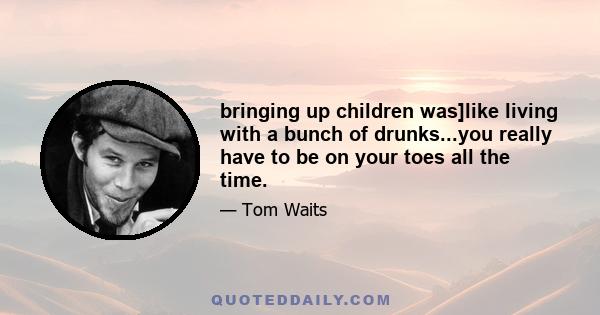 bringing up children was]like living with a bunch of drunks...you really have to be on your toes all the time.

— Tom Waits

QUOTEDDAILY.COM